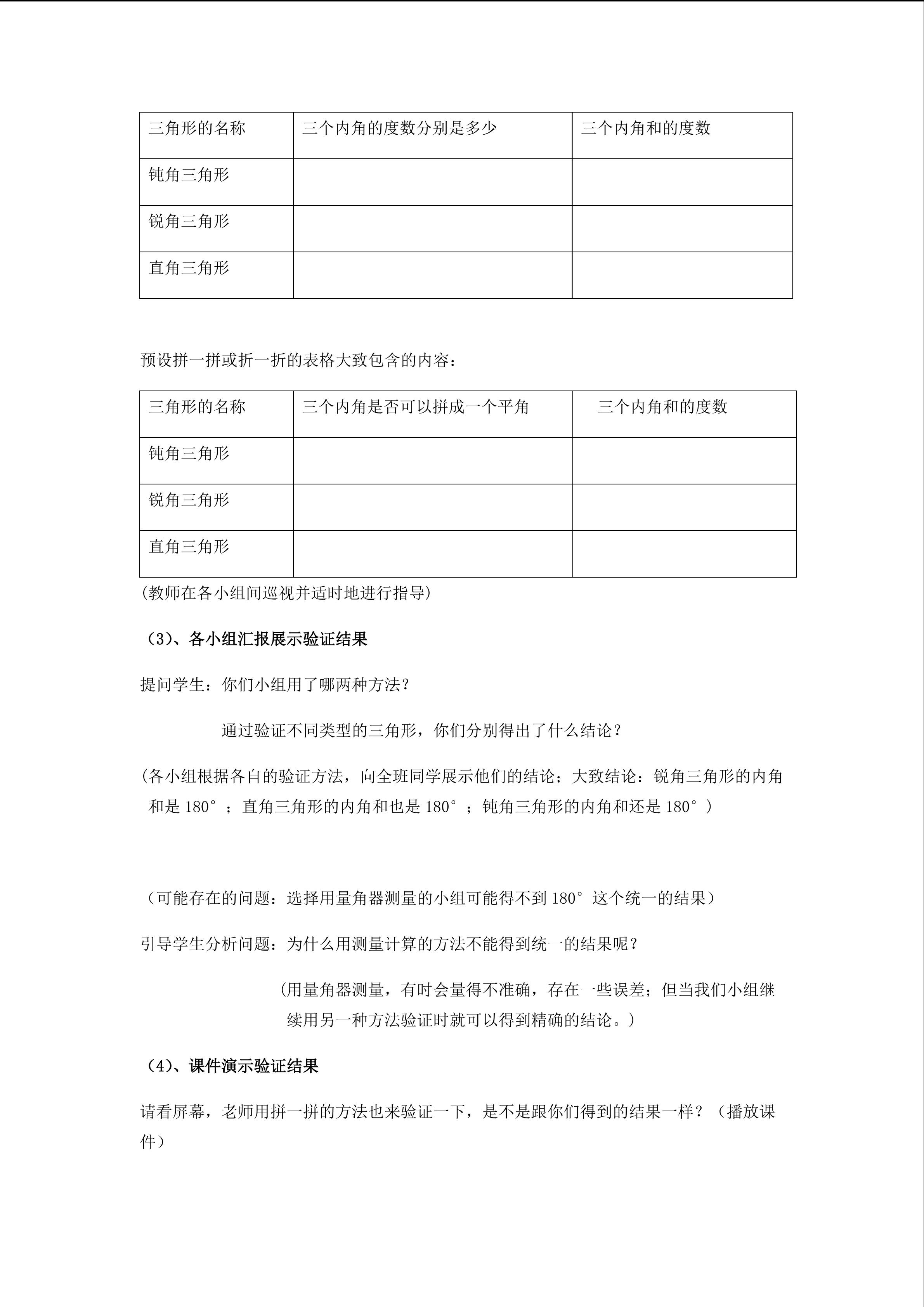 | 三角形的名称 | 三个内角的度数分别是多少 | 三个内角和的度数 |
|---|---|---|
| 钝角三角形 | | |
| 锐角三角形 | | |
| 直角三角形 | | |

预设拼一拼或折一折的表格大致包含的内容：

| 三角形的名称 | 三个内角是否可以拼成一个平角 | 三个内角和的度数 |
|---|---|---|
| 钝角三角形 | | |
| 锐角三角形 | | |
| 直角三角形 | | |

(教师在各小组间巡视并适时地进行指导)

（3）、各小组汇报展示验证结果

提问学生：你们小组用了哪两种方法？

通过验证不同类型的三角形，你们分别得出了什么结论？

(各小组根据各自的验证方法，向全班同学展示他们的结论；大致结论：锐角三角形的内角和是180°；直角三角形的内角和也是180°；钝角三角形的内角和还是180°)

（可能存在的问题：选择用量角器测量的小组可能得不到180°这个统一的结果）

引导学生分析问题：为什么用测量计算的方法不能得到统一的结果呢？

(用量角器测量，有时会量得不准确，存在一些误差；但当我们小组继续用另一种方法验证时就可以得到精确的结论。)

（4）、课件演示验证结果

请看屏幕，老师用拼一拼的方法也来验证一下，是不是跟你们得到的结果一样？（播放课件）